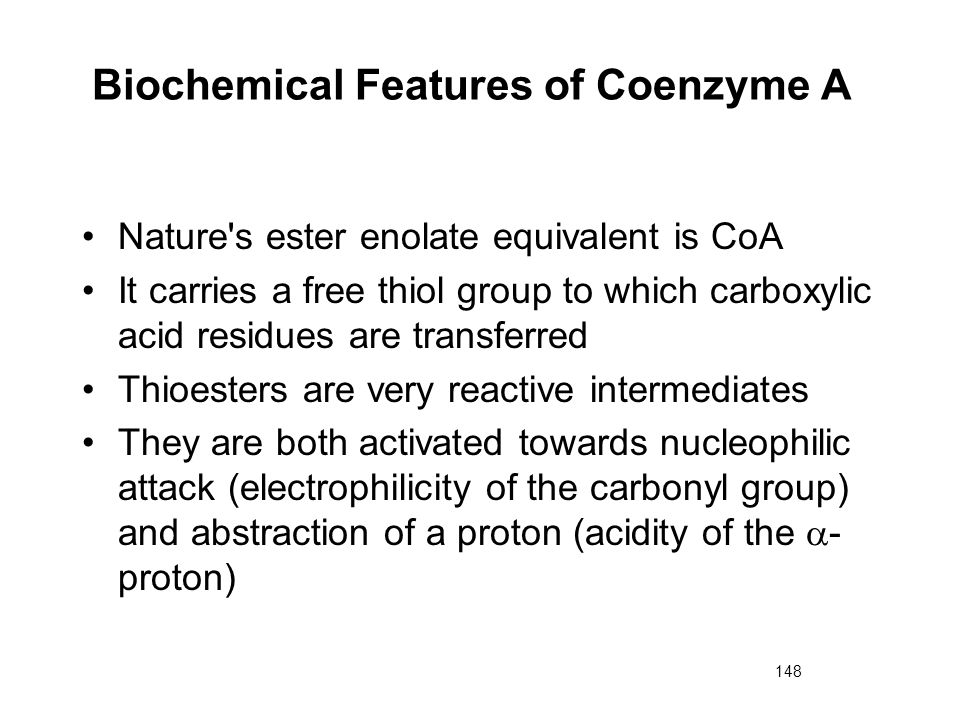 Biochemical Features of Coenzyme A

• Nature's ester enolate equivalent is CoA
• It carries a free thiol group to which carboxylic acid residues are transferred
• Thioesters are very reactive intermediates
• They are both activated towards nucleophilic attack (electrophilicity of the carbonyl group) and abstraction of a proton (acidity of the $\alpha$-proton)

148